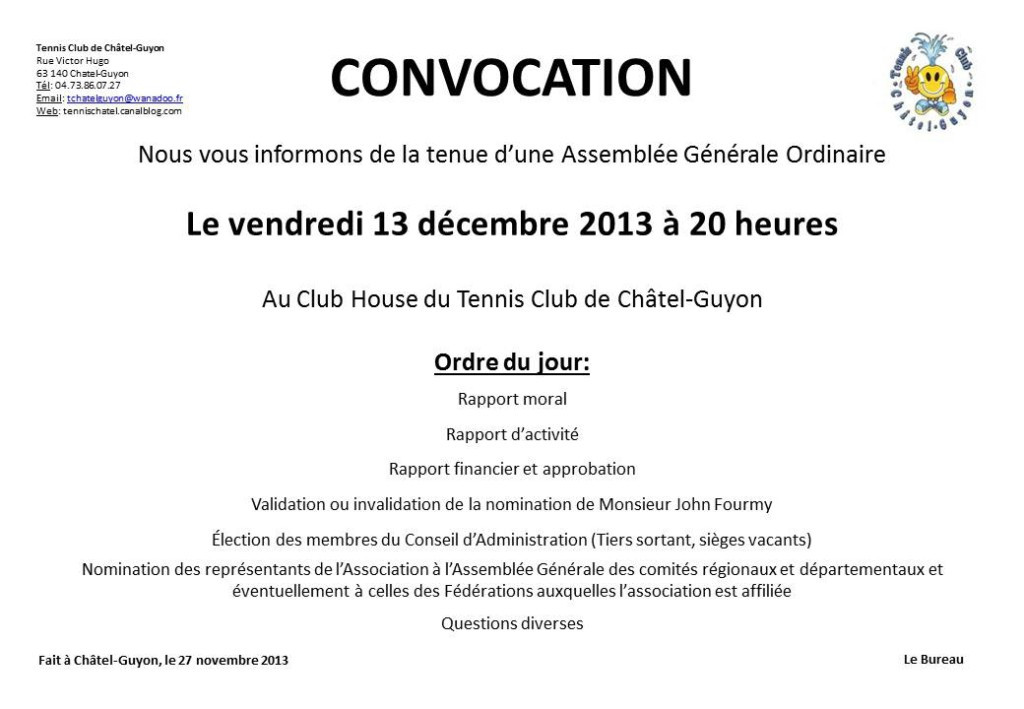 Tennis Club de Châtel-Guyon
Rue Victor Hugo
63 140 Chatel-Guyon
Tél: 04.73.86.07.27
Email: tchatelguyon@wanadoo.fr
Web: tennischatel.canalblog.com

CONVOCATION

Tennis Club Châtel-Guyon

Nous vous informons de la tenue d'une Assemblée Générale Ordinaire

Le vendredi 13 décembre 2013 à 20 heures

Au Club House du Tennis Club de Châtel-Guyon

Ordre du jour:

Rapport moral

Rapport d'activité

Rapport financier et approbation

Validation ou invalidation de la nomination de Monsieur John Fourmy

Élection des membres du Conseil d'Administration (Tiers sortant, sièges vacants)

Nomination des représentants de l'Association à l'Assemblée Générale des comités régionaux et départementaux et éventuellement à celles des Fédérations auxquelles l'association est affiliée

Questions diverses

Fait à Châtel-Guyon, le 27 novembre 2013

Le Bureau